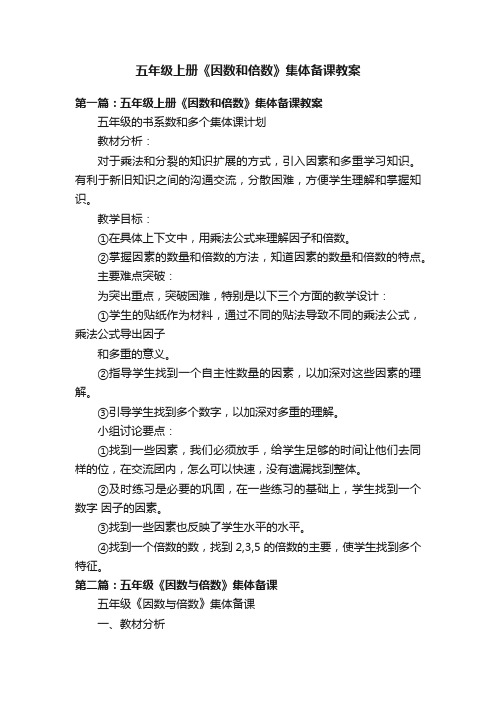 五年级上册《因数和倍数》集体备课教案

第一篇：五年级上册《因数和倍数》集体备课教案

五年级的书系数和多个集体课计划

教材分析：

对于乘法和分裂的知识扩展的方式，引入因素和多重学习知识。有利于新旧知识之间的沟通交流，分散困难，方便学生理解和掌握知识。

教学目标：

①在具体上下文中，用乘法公式来理解因子和倍数。

②掌握因素的数量和倍数的方法，知道因素的数量和倍数的特点。

主要难点突破：

为突出重点，突破困难，特别是以下三个方面的教学设计：

①学生的贴纸作为材料，通过不同的贴法导致不同的乘法公式，乘法公式导出因子

和多重的意义。

②指导学生找到一个自主性数量的因素，以加深对这些因素的理解。

③引导学生找到多个数字，以加深对多重的理解。

小组讨论要点：

①找到一些因素，我们必须放手，给学生足够的时间让他们去同样的位，在交流团内，怎么可以快速，没有遗漏找到整体。

②及时练习是必要的巩固，在一些练习的基础上，学生找到一个数字 因子的因素。

③找到一些因素也反映了学生水平的水平。

④找到一个倍数的数，找到 2,3,5 的倍数的主要，使学生找到多个特征。

第二篇：五年级《因数与倍数》集体备课

五年级《因数与倍数》集体备课

一、教材分析